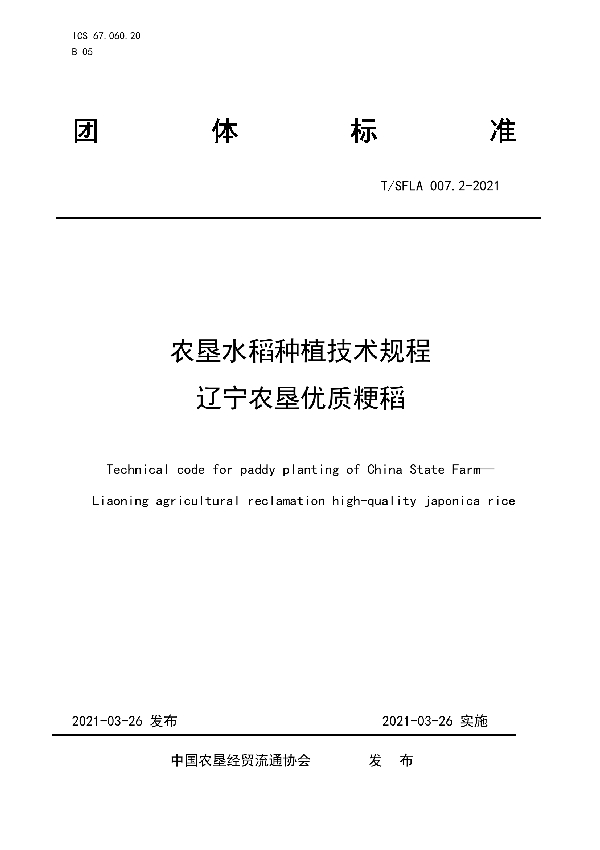 ICS 67.060.20
B 05

团 体 标 准

T/SFLA 007.2-2021

农垦水稻种植技术规程
辽宁农垦优质粳稻

Technical code for paddy planting of China State Farm—
Liaoning agricultural reclamation high-quality japonica rice

2021-03-26 发布　　2021-03-26 实施

中国农垦经贸流通协会　　发 布